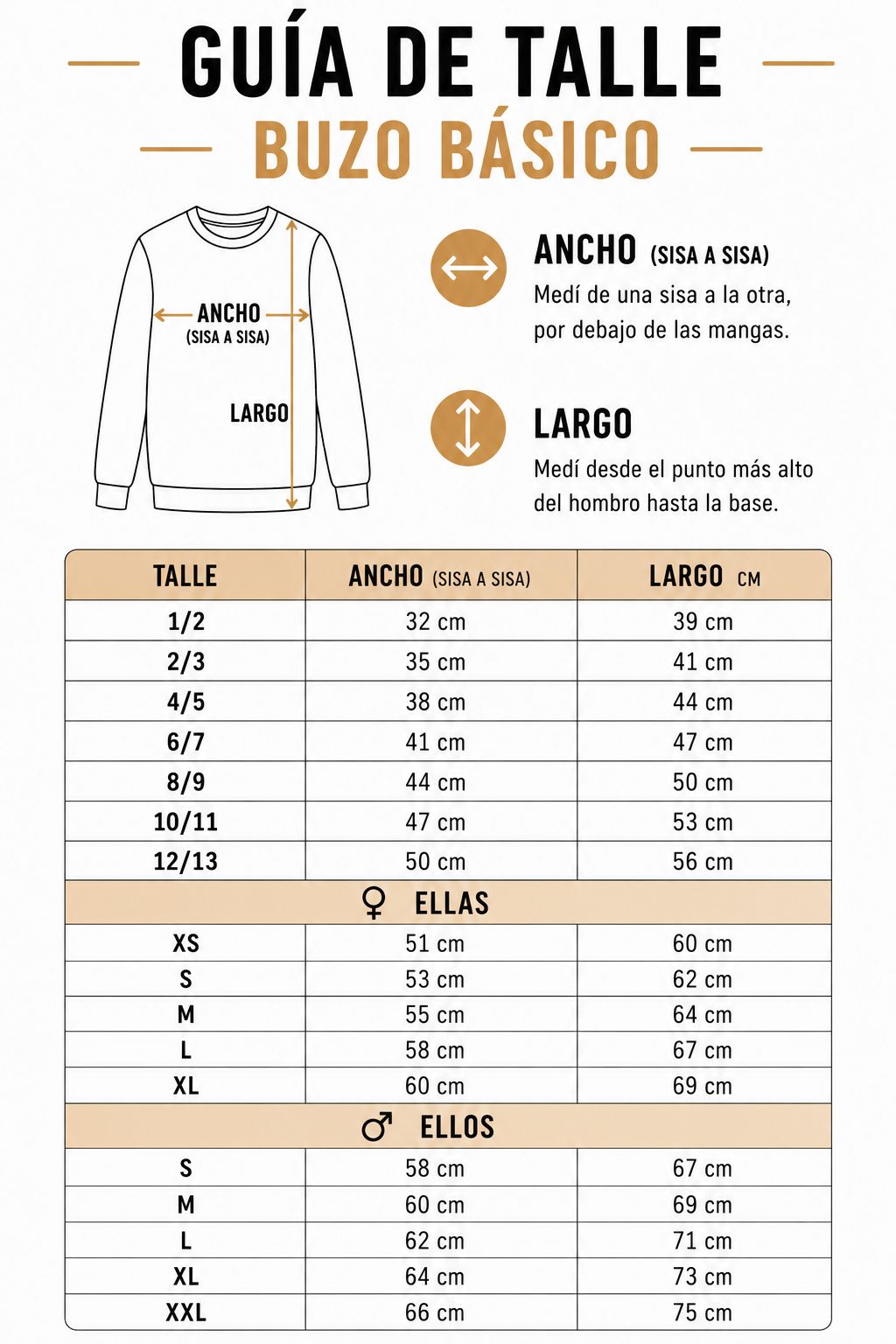 GUÍA DE TALLE
BUZO BÁSICO

ANCHO
(SISA A SISA)

LARGO

ANCHO (SISA A SISA)
Medí de una sisa a la otra, por debajo de las mangas.

LARGO
Medí desde el punto más alto del hombro hasta la base.

| TALLE | ANCHO (SISA A SISA) | LARGO CM |
|---|---|---|
| 1/2 | 32 cm | 39 cm |
| 2/3 | 35 cm | 41 cm |
| 4/5 | 38 cm | 44 cm |
| 6/7 | 41 cm | 47 cm |
| 8/9 | 44 cm | 50 cm |
| 10/11 | 47 cm | 53 cm |
| 12/13 | 50 cm | 56 cm |
| ♀ ELLAS | | |
| XS | 51 cm | 60 cm |
| S | 53 cm | 62 cm |
| M | 55 cm | 64 cm |
| L | 58 cm | 67 cm |
| XL | 60 cm | 69 cm |
| ♂ ELLOS | | |
| S | 58 cm | 67 cm |
| M | 60 cm | 69 cm |
| L | 62 cm | 71 cm |
| XL | 64 cm | 73 cm |
| XXL | 66 cm | 75 cm |